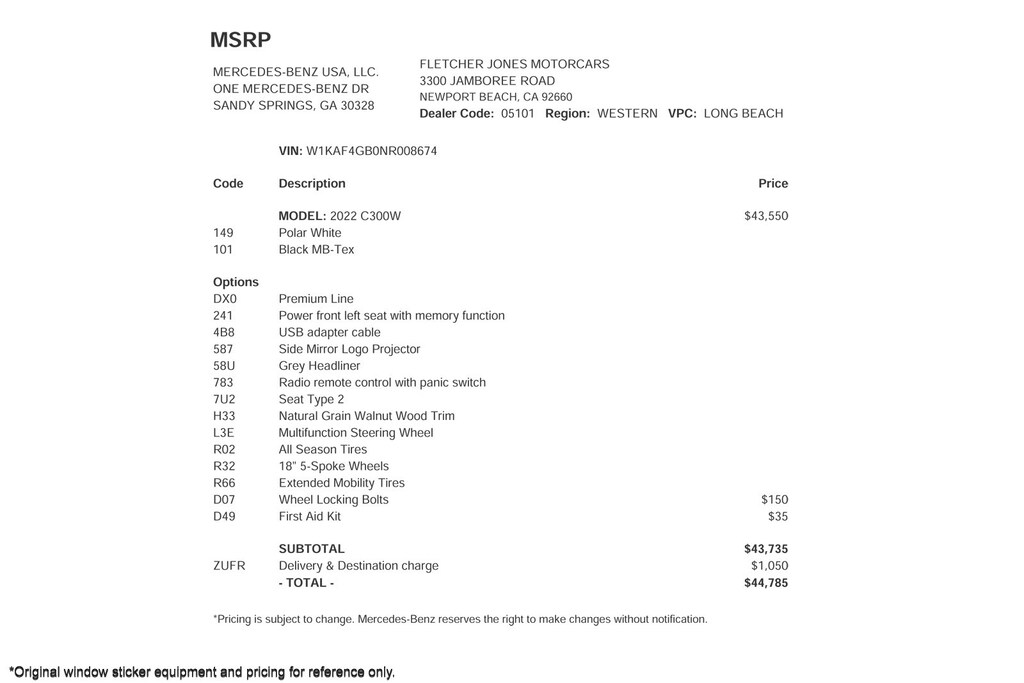 MSRP

MERCEDES-BENZ USA, LLC.
ONE MERCEDES-BENZ DR
SANDY SPRINGS, GA 30328

FLETCHER JONES MOTORCARS
3300 JAMBOREE ROAD
NEWPORT BEACH, CA 92660
Dealer Code: 05101 Region: WESTERN VPC: LONG BEACH

VIN: W1KAF4GB0NR008674

| Code | Description | Price |
|---|---|---|
| | MODEL: 2022 C300W | $43,550 |
| 149 | Polar White | |
| 101 | Black MB-Tex | |
| Options | | |
| DX0 | Premium Line | |
| 241 | Power front left seat with memory function | |
| 4B8 | USB adapter cable | |
| 587 | Side Mirror Logo Projector | |
| 58U | Grey Headliner | |
| 783 | Radio remote control with panic switch | |
| 7U2 | Seat Type 2 | |
| H33 | Natural Grain Walnut Wood Trim | |
| L3E | Multifunction Steering Wheel | |
| R02 | All Season Tires | |
| R32 | 18" 5-Spoke Wheels | |
| R66 | Extended Mobility Tires | |
| D07 | Wheel Locking Bolts | $150 |
| D49 | First Aid Kit | $35 |
| | SUBTOTAL | $43,735 |
| ZUFR | Delivery & Destination charge | $1,050 |
| | - TOTAL - | $44,785 |

*Pricing is subject to change. Mercedes-Benz reserves the right to make changes without notification.

*Original window sticker equipment and pricing for reference only.